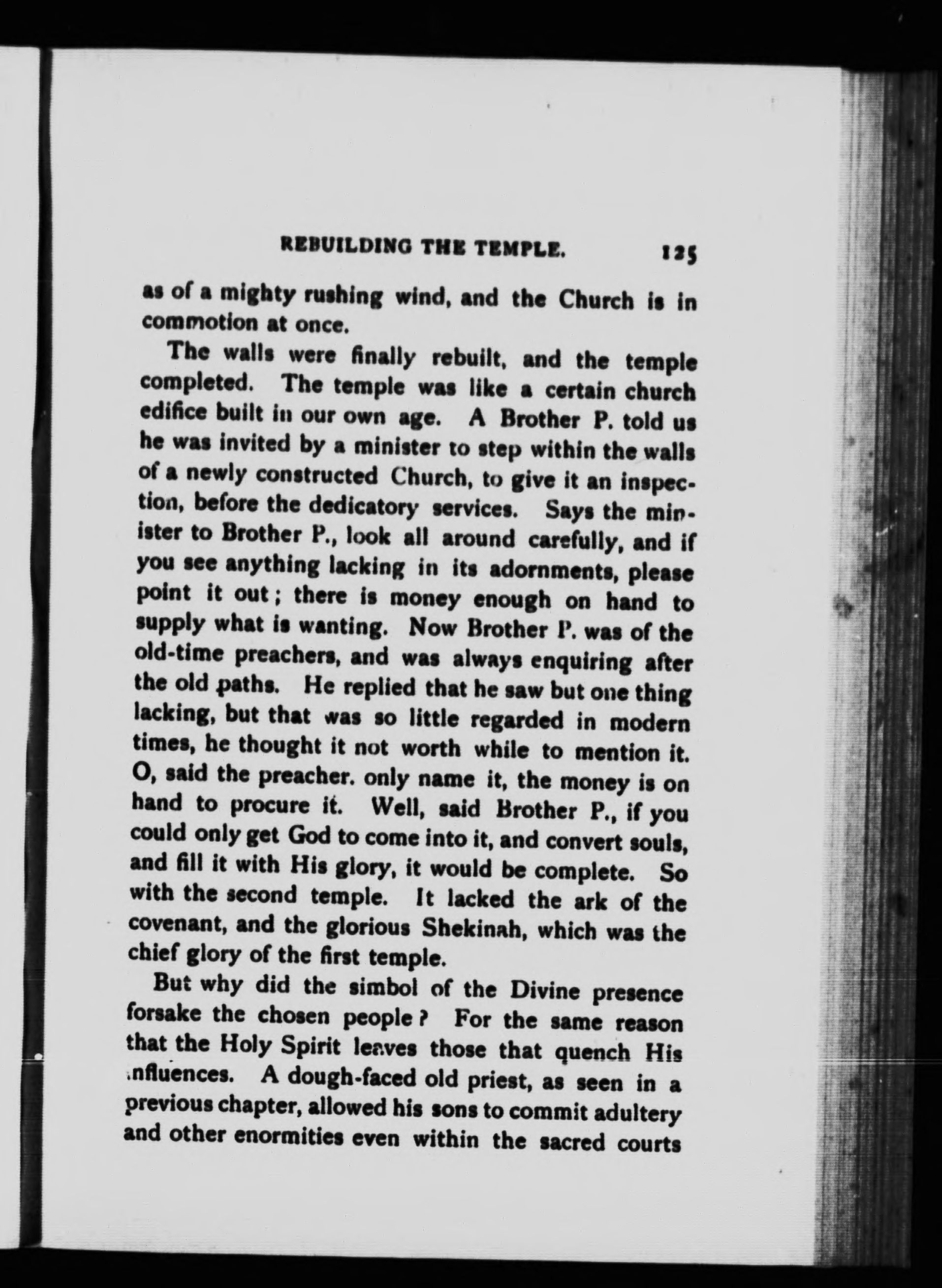 REBUILDING THE TEMPLE. 125

as of a mighty rushing wind, and the Church is in commotion at once.

The walls were finally rebuilt, and the temple completed. The temple was like a certain church edifice built in our own age. A Brother P. told us he was invited by a minister to step within the walls of a newly constructed Church, to give it an inspection, before the dedicatory services. Says the minister to Brother P., look all around carefully, and if you see anything lacking in its adornments, please point it out; there is money enough on hand to supply what is wanting. Now Brother P. was of the old-time preachers, and was always enquiring after the old paths. He replied that he saw but one thing lacking, but that was so little regarded in modern times, he thought it not worth while to mention it. O, said the preacher. only name it, the money is on hand to procure it. Well, said Brother P., if you could only get God to come into it, and convert souls, and fill it with His glory, it would be complete. So with the second temple. It lacked the ark of the covenant, and the glorious Shekinah, which was the chief glory of the first temple.

But why did the simbol of the Divine presence forsake the chosen people? For the same reason that the Holy Spirit leaves those that quench His influences. A dough-faced old priest, as seen in a previous chapter, allowed his sons to commit adultery and other enormities even within the sacred courts